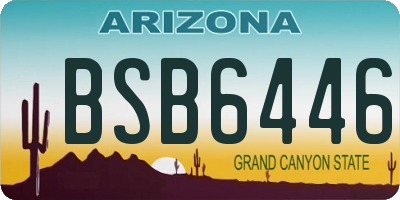 ARIZONA

BSB6446

GRAND CANYON STATE